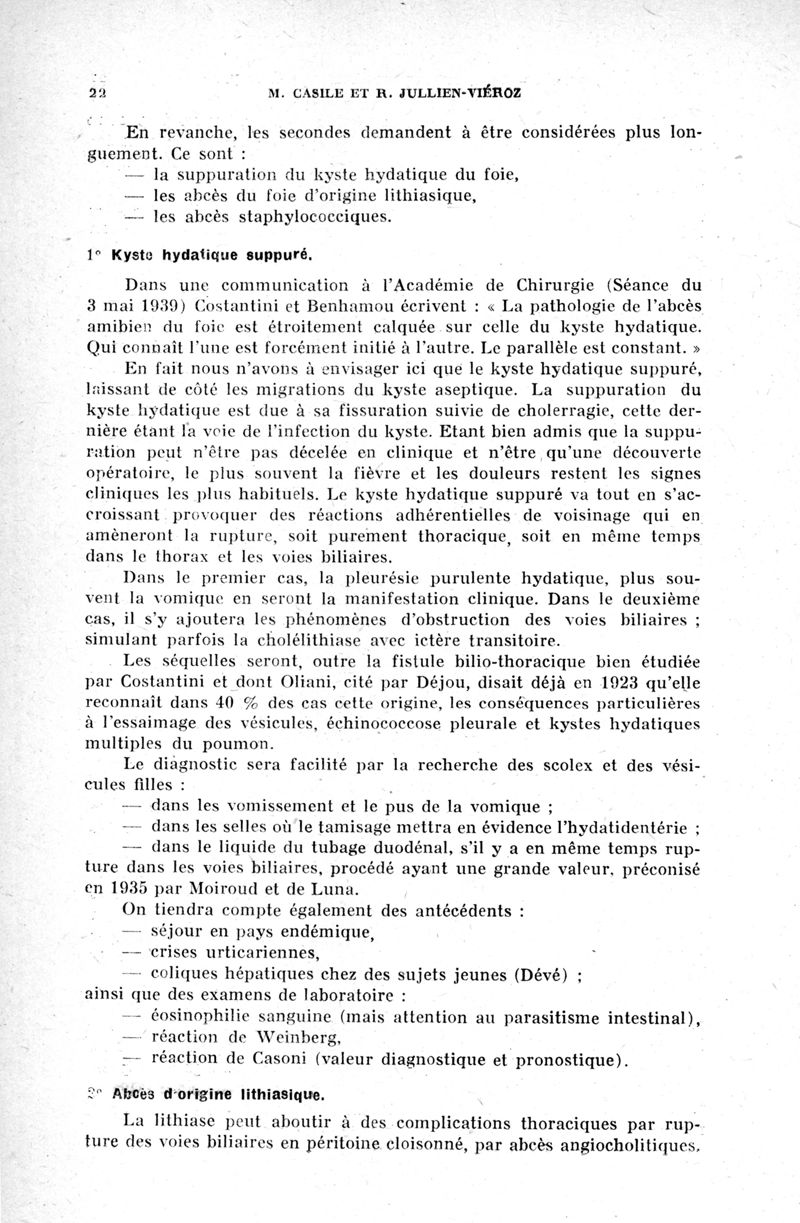 22 M. CASILE ET R. JULLIEN-VIÉROZ

En revanche, les secondes demandent à être considérées plus longuement. Ce sont :
— la suppuration du kyste hydatique du foie,
— les abcès du foie d'origine lithiasique,
— les abcès staphylococciques.

1° Kyste hydatique suppuré.

Dans une communication à l'Académie de Chirurgie (Séance du 3 mai 1939) Costantini et Benhamou écrivent : « La pathologie de l'abcès amibien du foie est étroitement calquée sur celle du kyste hydatique. Qui connaît l'une est forcément initié à l'autre. Le parallèle est constant. »

En fait nous n'avons à envisager ici que le kyste hydatique suppuré, laissant de côté les migrations du kyste aseptique. La suppuration du kyste hydatique est due à sa fissuration suivie de cholerragie, cette dernière étant la voie de l'infection du kyste. Etant bien admis que la suppuration peut n'être pas décelée en clinique et n'être qu'une découverte opératoire, le plus souvent la fièvre et les douleurs restent les signes cliniques les plus habituels. Le kyste hydatique suppuré va tout en s'accroissant provoquer des réactions adhérentielles de voisinage qui en amèneront la rupture, soit purement thoracique, soit en même temps dans le thorax et les voies biliaires.

Dans le premier cas, la pleurésie purulente hydatique, plus souvent la vomique en seront la manifestation clinique. Dans le deuxième cas, il s'y ajoutera les phénomènes d'obstruction des voies biliaires ; simulant parfois la cholélithiase avec ictère transitoire.

Les séquelles seront, outre la fistule bilio-thoracique bien étudiée par Costantini et dont Oliani, cité par Déjou, disait déjà en 1923 qu'elle reconnaît dans 40 % des cas cette origine, les conséquences particulières à l'essaimage des vésicules, échinococcose pleurale et kystes hydatiques multiples du poumon.

Le diagnostic sera facilité par la recherche des scolex et des vésicules filles :
— dans les vomissement et le pus de la vomique ;
— dans les selles où le tamisage mettra en évidence l'hydatidentérie ;
— dans le liquide du tubage duodénal, s'il y a en même temps rupture dans les voies biliaires, procédé ayant une grande valeur, préconisé en 1935 par Moiroud et de Luna.

On tiendra compte également des antécédents :
— séjour en pays endémique,
— crises urticariennes,
— coliques hépatiques chez des sujets jeunes (Dévé) ;
ainsi que des examens de laboratoire :
— éosinophilie sanguine (mais attention au parasitisme intestinal),
— réaction de Weinberg,
— réaction de Casoni (valeur diagnostique et pronostique).

2° Abcès d'origine lithiasique.

La lithiase peut aboutir à des complications thoraciques par rupture des voies biliaires en péritoine cloisonné, par abcès angiocholitiques,